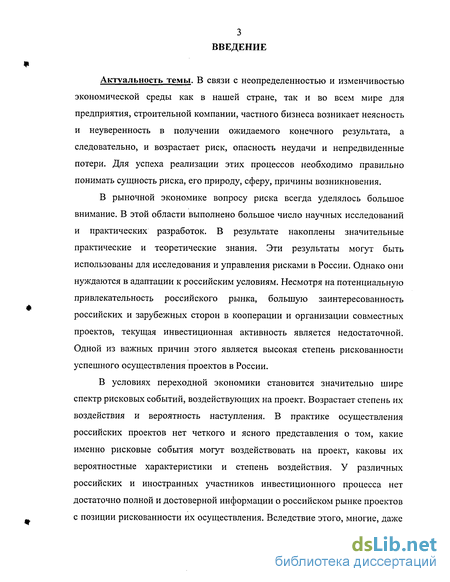 3

ВВЕДЕНИЕ

Актуальность темы. В связи с неопределенностью и изменчивостью экономической среды как в нашей стране, так и во всем мире для предприятия, строительной компании, частного бизнеса возникает неясность и неуверенность в получении ожидаемого конечного результата, а следовательно, и возрастает риск, опасность неудачи и непредвиденные потери. Для успеха реализации этих процессов необходимо правильно понимать сущность риска, его природу, сферу, причины возникновения.

В рыночной экономике вопросу риска всегда уделялось большое внимание. В этой области выполнено большое число научных исследований и практических разработок. В результате накоплены значительные практические и теоретические знания. Эти результаты могут быть использованы для исследования и управления рисками в России. Однако они нуждаются в адаптации к российским условиям. Несмотря на потенциальную привлекательность российского рынка, большую заинтересованность российских и зарубежных сторон в кооперации и организации совместных проектов, текущая инвестиционная активность является недостаточной. Одной из важных причин этого является высокая степень рискованности успешного осуществления проектов в России.

В условиях переходной экономики становится значительно шире спектр рисковых событий, воздействующих на проект. Возрастает степень их воздействия и вероятность наступления. В практике осуществления российских проектов нет четкого и ясного представления о том, какие именно рисковые события могут воздействовать на проект, каковы их вероятностные характеристики и степень воздействия. У различных российских и иностранных участников инвестиционного процесса нет достаточно полной и достоверной информации о российском рынке проектов с позиции рискованности их осуществления. Вследствие этого, многие, даже

dsLib.net
библиотека диссертаций